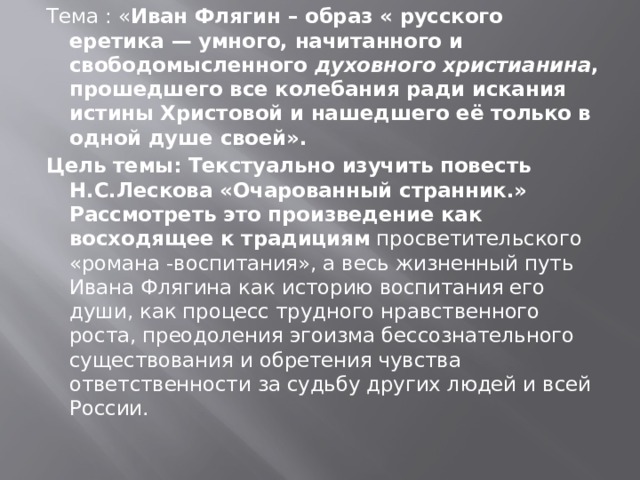 Тема : «Иван Флягин – образ « русского еретика — умного, начитанного и свободомысленного духовного христианина, прошедшего все колебания ради искания истины Христовой и нашедшего её только в одной душе своей».

Цель темы: Текстуально изучить повесть Н.С.Лескова «Очарованный странник.» Рассмотреть это произведение как восходящее к традициям просветительского «романа -воспитания», а весь жизненный путь Ивана Флягина как историю воспитания его души, как процесс трудного нравственного роста, преодоления эгоизма бессознательного существования и обретения чувства ответственности за судьбу других людей и всей России.